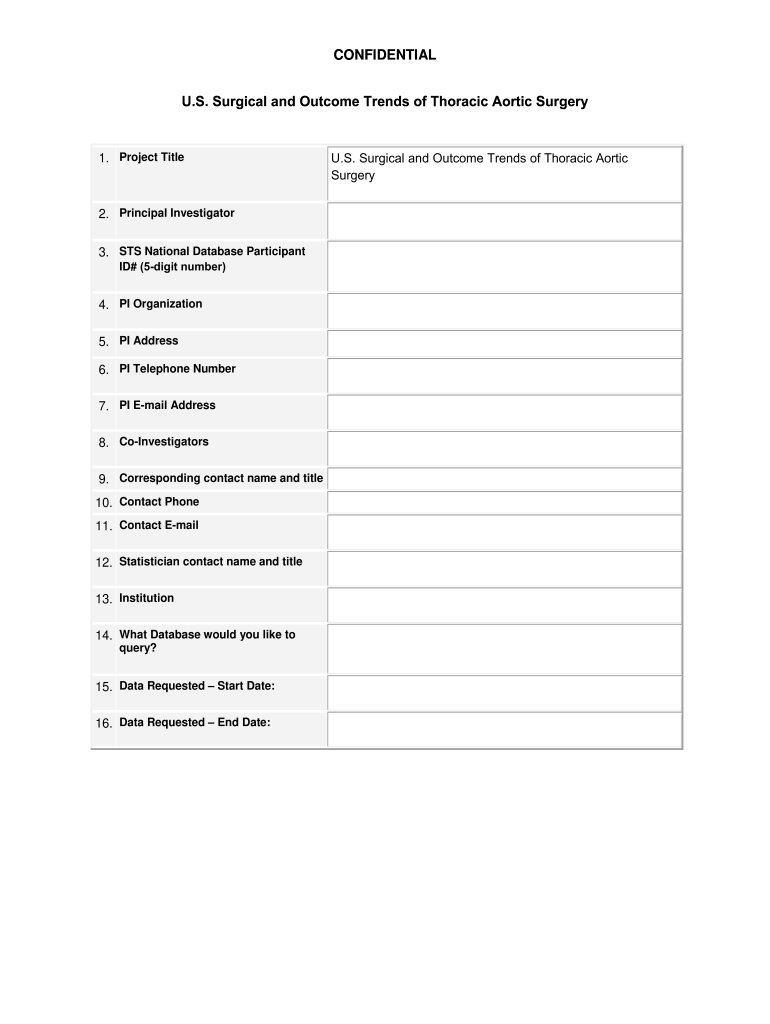 CONFIDENTIAL

U.S. Surgical and Outcome Trends of Thoracic Aortic Surgery

| | | |
|---|---|---|
| 1. | Project Title | U.S. Surgical and Outcome Trends of Thoracic Aortic Surgery |
| 2. | Principal Investigator | |
| 3. | STS National Database Participant ID# (5-digit number) | |
| 4. | PI Organization | |
| 5. | PI Address | |
| 6. | PI Telephone Number | |
| 7. | PI E-mail Address | |
| 8. | Co-Investigators | |
| 9. | Corresponding contact name and title | |
| 10. | Contact Phone | |
| 11. | Contact E-mail | |
| 12. | Statistician contact name and title | |
| 13. | Institution | |
| 14. | What Database would you like to query? | |
| 15. | Data Requested – Start Date: | |
| 16. | Data Requested – End Date: | |